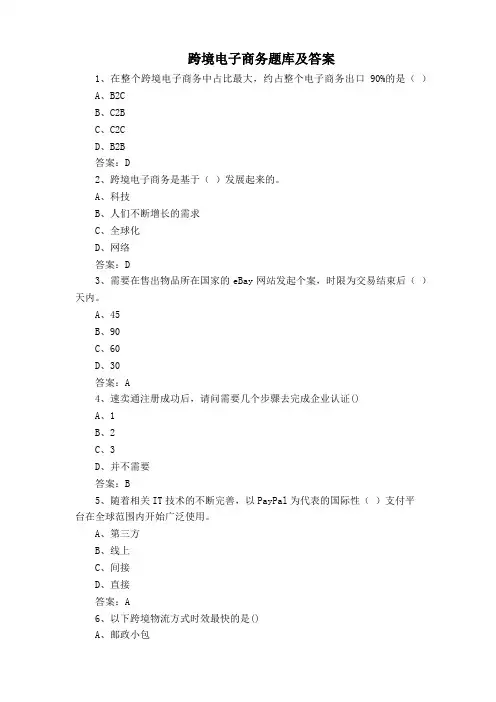 跨境电子商务题库及答案

1、在整个跨境电子商务中占比最大，约占整个电子商务出口 90%的是（ ）

A、B2C

B、C2B

C、C2C

D、B2B

答案：D

2、跨境电子商务是基于（ ）发展起来的。

A、科技

B、人们不断增长的需求

C、全球化

D、网络

答案：D

3、需要在售出物品所在国家的 eBay 网站发起个案，时限为交易结束后（ ）天内。

A、45

B、90

C、60

D、30

答案：A

4、速卖通注册成功后，请问需要几个步骤去完成企业认证()

A、1

B、2

C、3

D、并不需要

答案：B

5、随着相关 IT 技术的不断完善，以 PayPal 为代表的国际性（ ）支付平台在全球范围内开始广泛使用。

A、第三方

B、线上

C、间接

D、直接

答案：A

6、以下跨境物流方式时效最快的是()

A、邮政小包